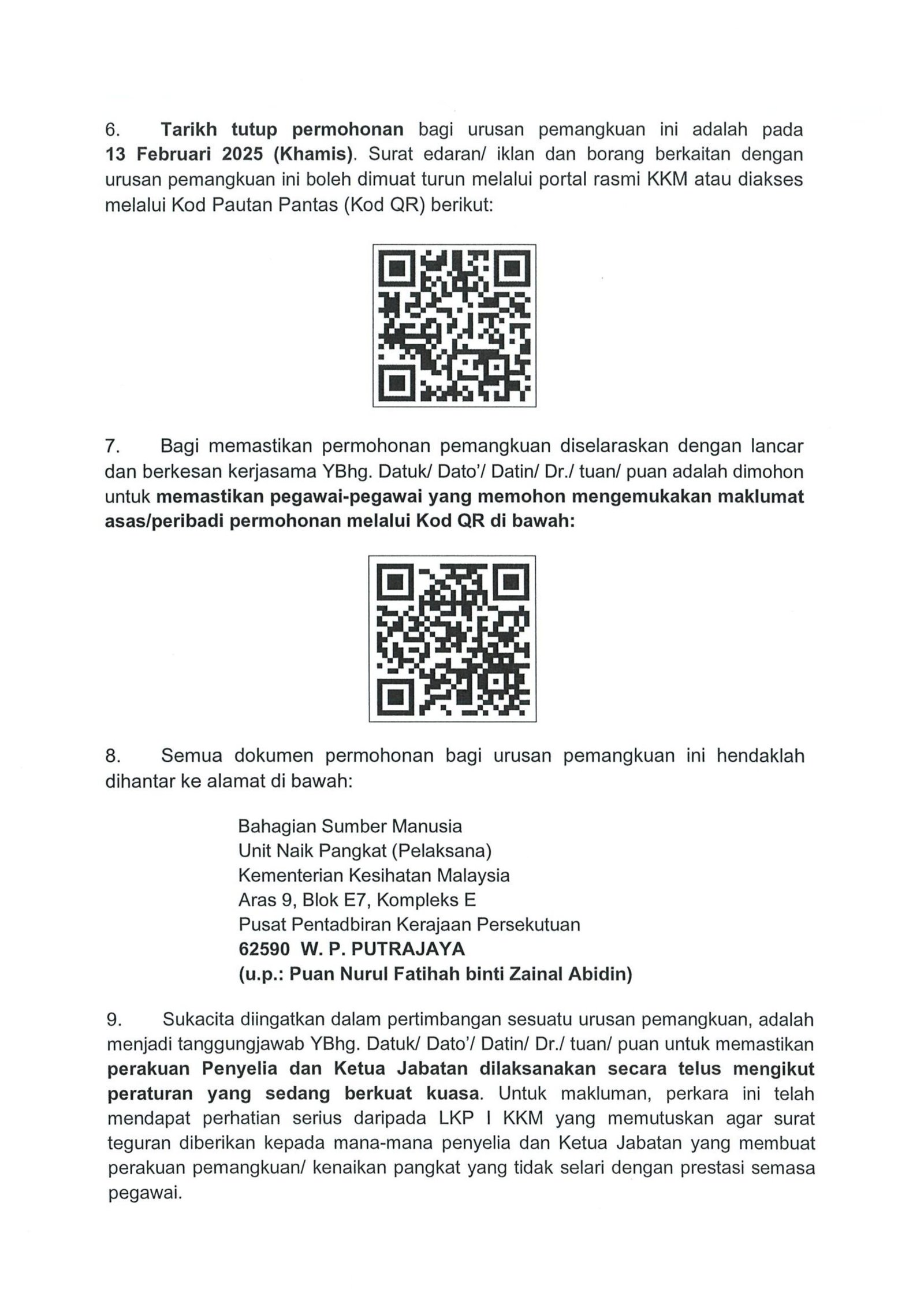 6. Tarikh tutup permohonan bagi urusan pemangkuan ini adalah pada 13 Februari 2025 (Khamis). Surat edaran/ iklan dan borang berkaitan dengan urusan pemangkuan ini boleh dimuat turun melalui portal rasmi KKM atau diakses melalui Kod Pautan Pantas (Kod QR) berikut:

7. Bagi memastikan permohonan pemangkuan diselaraskan dengan lancar dan berkesan kerjasama YBhg. Datuk/ Dato'/ Datin/ Dr./ tuan/ puan adalah dimohon untuk memastikan pegawai-pegawai yang memohon mengemukakan maklumat asas/peribadi permohonan melalui Kod QR di bawah:

8. Semua dokumen permohonan bagi urusan pemangkuan ini hendaklah dihantar ke alamat di bawah:

Bahagian Sumber Manusia
Unit Naik Pangkat (Pelaksana)
Kementerian Kesihatan Malaysia
Aras 9, Blok E7, Kompleks E
Pusat Pentadbiran Kerajaan Persekutuan
62590 W. P. PUTRAJAYA
(u.p.: Puan Nurul Fatihah binti Zainal Abidin)

9. Sukacita diingatkan dalam pertimbangan sesuatu urusan pemangkuan, adalah menjadi tanggungjawab YBhg. Datuk/ Dato'/ Datin/ Dr./ tuan/ puan untuk memastikan perakuan Penyelia dan Ketua Jabatan dilaksanakan secara telus mengikut peraturan yang sedang berkuat kuasa. Untuk makluman, perkara ini telah mendapat perhatian serius daripada LKP I KKM yang memutuskan agar surat teguran diberikan kepada mana-mana penyelia dan Ketua Jabatan yang membuat perakuan pemangkuan/ kenaikan pangkat yang tidak selari dengan prestasi semasa pegawai.